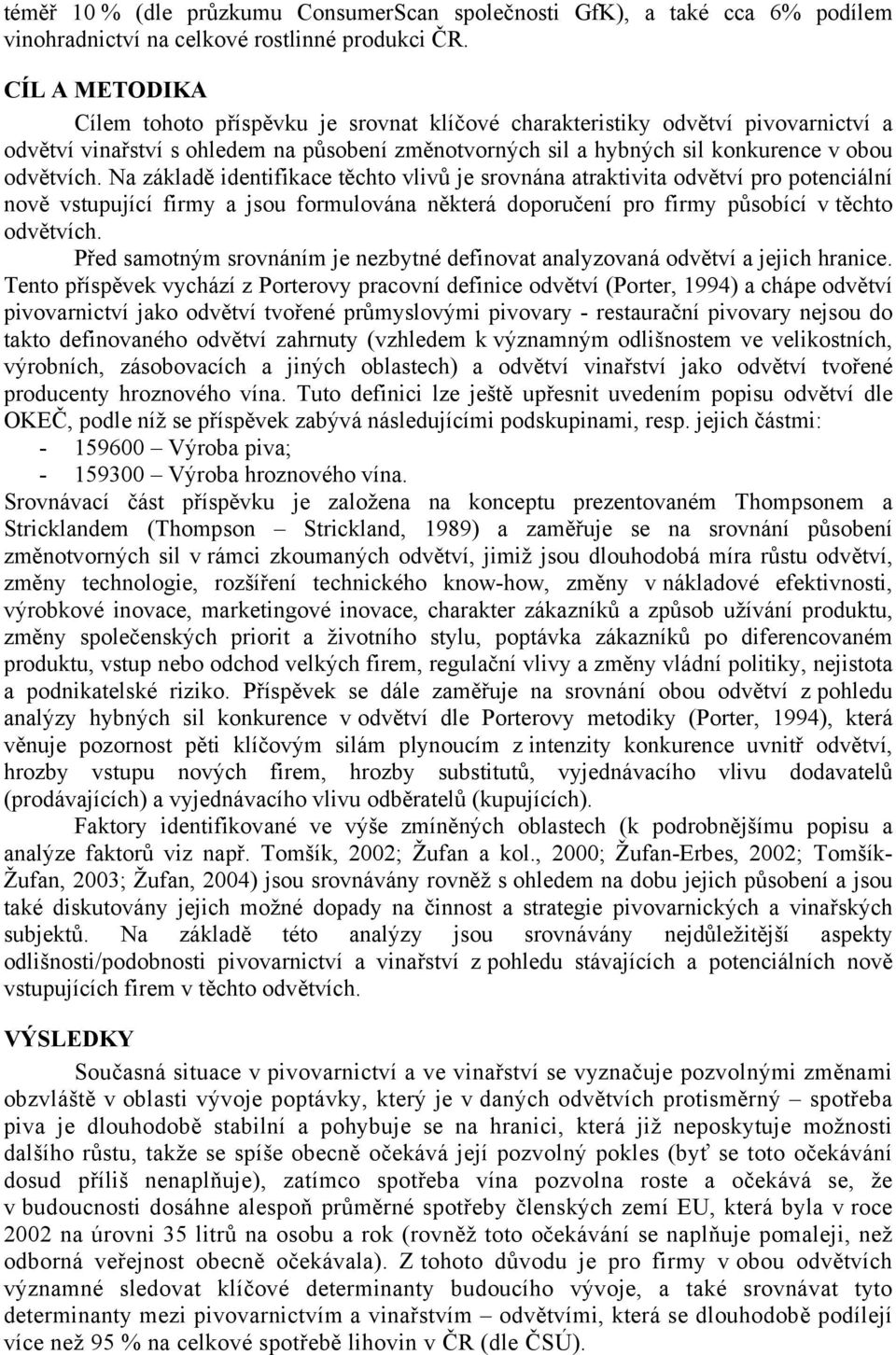 téměř 10 % (dle průzkumu ConsumerScan společnosti GfK), a také cca 6% podílem vinohradnictví na celkové rostlinné produkci ČR.

CÍL A METODIKA

Cílem tohoto příspěvku je srovnat klíčové charakteristiky odvětví pivovarnictví a odvětví vinařství s ohledem na působení změnotvorných sil a hybných sil konkurence v obou odvětvích. Na základě identifikace těchto vlivů je srovnána atraktivita odvětví pro potenciální nově vstupující firmy a jsou formulována některá doporučení pro firmy působící v těchto odvětvích.

Před samotným srovnáním je nezbytné definovat analyzovaná odvětví a jejich hranice. Tento příspěvek vychází z Porterovy pracovní definice odvětví (Porter, 1994) a chápe odvětví pivovarnictví jako odvětví tvořené průmyslovými pivovary - restaurační pivovary nejsou do takto definovaného odvětví zahrnuty (vzhledem k významným odlišnostem ve velikostních, výrobních, zásobovacích a jiných oblastech) a odvětví vinařství jako odvětví tvořené producenty hroznového vína. Tuto definici lze ještě upřesnit uvedením popisu odvětví dle OKEČ, podle níž se příspěvek zabývá následujícími podskupinami, resp. jejich částmi:
- 159600 – Výroba piva;
- 159300 – Výroba hroznového vína.

Srovnávací část příspěvku je založena na konceptu prezentovaném Thompsonem a Stricklandem (Thompson – Strickland, 1989) a zaměřuje se na srovnání působení změnotvorných sil v rámci zkoumaných odvětví, jimiž jsou dlouhodobá míra růstu odvětví, změny technologie, rozšíření technického know-how, změny v nákladové efektivnosti, výrobkové inovace, marketingové inovace, charakter zákazníků a způsob užívání produktu, změny společenských priorit a životního stylu, poptávka zákazníků po diferencovaném produktu, vstup nebo odchod velkých firem, regulační vlivy a změny vládní politiky, nejistota a podnikatelské riziko. Příspěvek se dále zaměřuje na srovnání obou odvětví z pohledu analýzy hybných sil konkurence v odvětví dle Porterovy metodiky (Porter, 1994), která věnuje pozornost pěti klíčovým silám plynoucím z intenzity konkurence uvnitř odvětví, hrozby vstupu nových firem, hrozby substitutů, vyjednávacího vlivu dodavatelů (prodávajících) a vyjednávacího vlivu odběratelů (kupujících).

Faktory identifikované ve výše zmíněných oblastech (k podrobnějšímu popisu a analýze faktorů viz např. Tomšík, 2002; Žufan a kol., 2000; Žufan-Erbes, 2002; Tomšík-Žufan, 2003; Žufan, 2004) jsou srovnávány rovněž s ohledem na dobu jejich působení a jsou také diskutovány jejich možné dopady na činnost a strategie pivovarnických a vinařských subjektů. Na základě této analýzy jsou srovnávány nejdůležitější aspekty odlišnosti/podobnosti pivovarnictví a vinařství z pohledu stávajících a potenciálních nově vstupujících firem v těchto odvětvích.

VÝSLEDKY

Současná situace v pivovarnictví a ve vinařství se vyznačuje pozvolnými změnami obzvláště v oblasti vývoje poptávky, který je v daných odvětvích protisměrný – spotřeba piva je dlouhodobě stabilní a pohybuje se na hranici, která již neposkytuje možnosti dalšího růstu, takže se spíše obecně očekává její pozvolný pokles (byť se toto očekávání dosud příliš nenaplňuje), zatímco spotřeba vína pozvolna roste a očekává se, že v budoucnosti dosáhne alespoň průměrné spotřeby členských zemí EU, která byla v roce 2002 na úrovni 35 litrů na osobu a rok (rovněž toto očekávání se naplňuje pomaleji, než odborná veřejnost obecně očekávala). Z tohoto důvodu je pro firmy v obou odvětvích významné sledovat klíčové determinanty budoucího vývoje, a také srovnávat tyto determinanty mezi pivovarnictvím a vinařstvím – odvětvími, která se dlouhodobě podílejí více než 95 % na celkové spotřebě lihovin v ČR (dle ČSÚ).